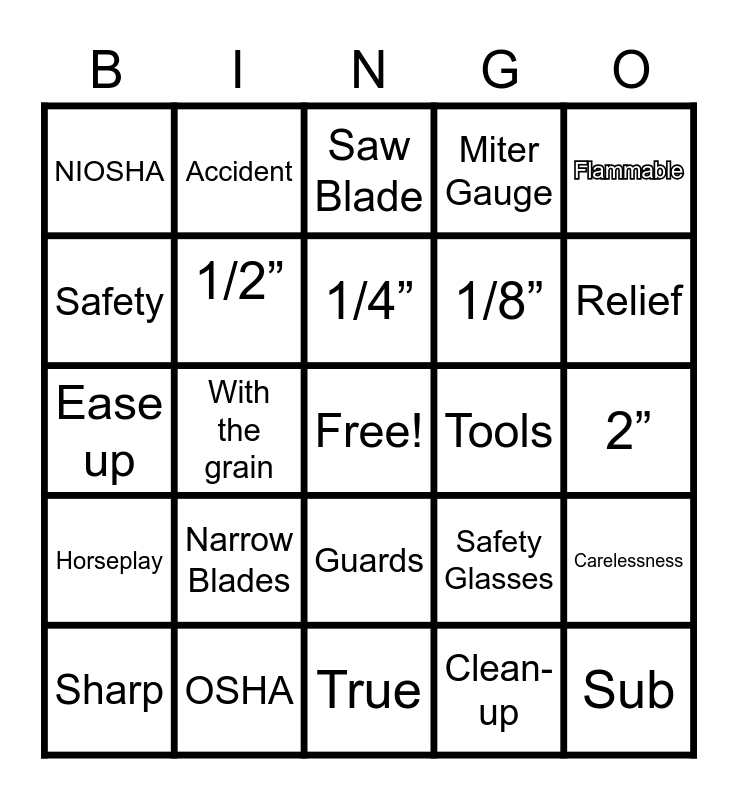 | B | I | N | G | O |
|---|---|---|---|---|
| NIOSHA | Accident | Saw Blade | Miter Gauge | Flammable |
| Safety | 1/2” | 1/4” | 1/8” | Relief |
| Ease up | With the grain | Free! | Tools | 2” |
| Horseplay | Narrow Blades | Guards | Safety Glasses | Carelessness |
| Sharp | OSHA | True | Clean-up | Sub |